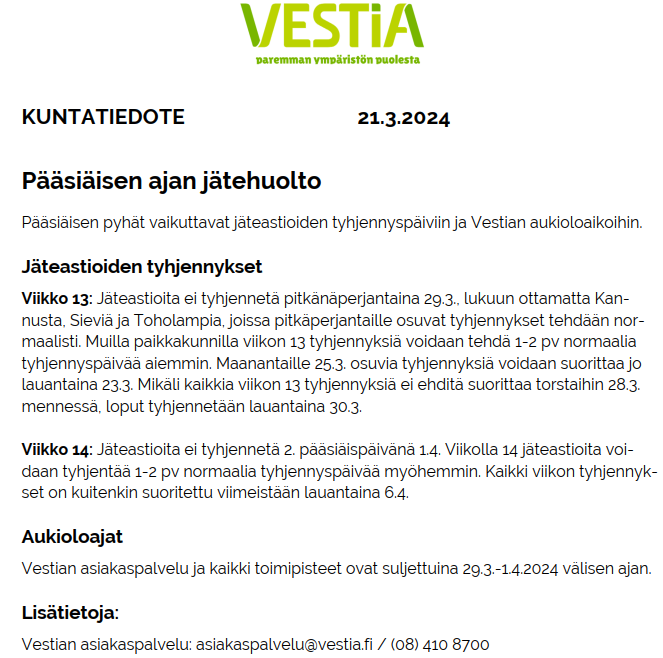 VESTiA
paremman ympäristön puolesta

KUNTATIEDOTE 21.3.2024

Pääsiäisen ajan jätehuolto

Pääsiäisen pyhät vaikuttavat jäteastioiden tyhjennyspäiviin ja Vestian aukioloaikoihin.

Jäteastioiden tyhjennykset

Viikko 13: Jäteastioita ei tyhjennetä pitkänäperjantaina 29.3., lukuun ottamatta Kannusta, Sieviä ja Toholampia, joissa pitkäperjantaille osuvat tyhjennykset tehdään normaalisti. Muilla paikkakunnilla viikon 13 tyhjennyksiä voidaan tehdä 1-2 pv normaalia tyhjennyspäivää aiemmin. Maanantaille 25.3. osuvia tyhjennyksiä voidaan suorittaa jo lauantaina 23.3. Mikäli kaikkia viikon 13 tyhjennyksiä ei ehditä suorittaa torstaihin 28.3. mennessä, loput tyhjennetään lauantaina 30.3.

Viikko 14: Jäteastioita ei tyhjennetä 2. pääsiäispäivänä 1.4. Viikolla 14 jäteastioita voidaan tyhjentää 1-2 pv normaalia tyhjennyspäivää myöhemmin. Kaikki viikon tyhjennykset on kuitenkin suoritettu viimeistään lauantaina 6.4.

Aukioloajat

Vestian asiakaspalvelu ja kaikki toimipisteet ovat suljettuina 29.3.-1.4.2024 välisen ajan.

Lisätietoja:

Vestian asiakaspalvelu: asiakaspalvelu@vestia.fi / (08) 410 8700